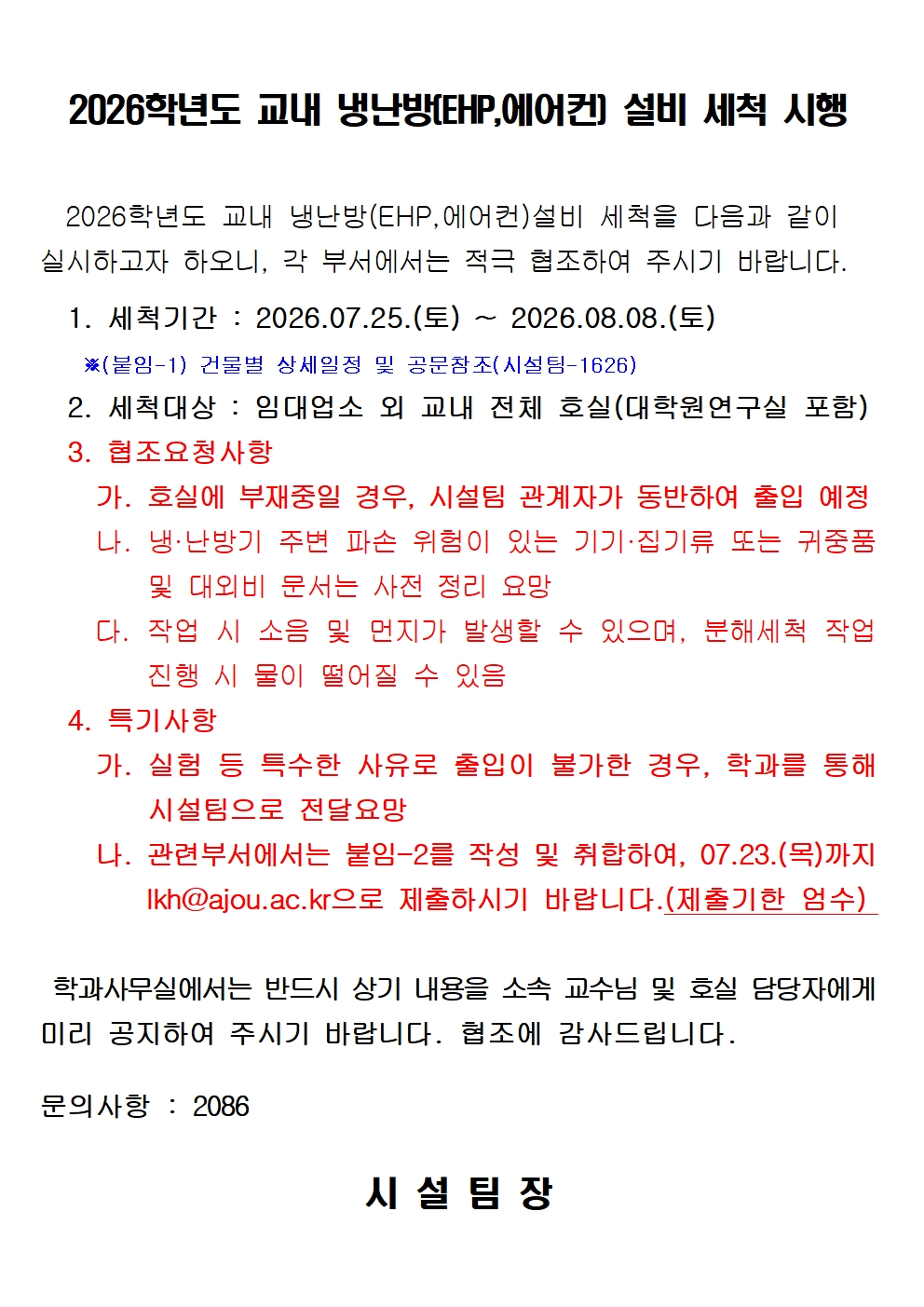 2026학년도 교내 냉난방(EHP,에어컨) 설비 세척 시행

2026학년도 교내 냉난방(EHP,에어컨)설비 세척을 다음과 같이 실시하고자 하오니, 각 부서에서는 적극 협조하여 주시기 바랍니다.

1. 세척기간 : 2026.07.25.(토) ~ 2026.08.08.(토)

※(붙임-1) 건물별 상세일정 및 공문참조(시설팀-1626)

2. 세척대상 : 임대업소 외 교내 전체 호실(대학원연구실 포함)

3. 협조요청사항

가. 호실에 부재중일 경우, 시설팀 관계자가 동반하여 출입 예정

나. 냉·난방기 주변 파손 위험이 있는 기기·집기류 또는 귀중품 및 대외비 문서는 사전 정리 요망

다. 작업 시 소음 및 먼지가 발생할 수 있으며, 분해세척 작업 진행 시 물이 떨어질 수 있음

4. 특기사항

가. 실험 등 특수한 사유로 출입이 불가한 경우, 학과를 통해 시설팀으로 전달요망

나. 관련부서에서는 붙임-2를 작성 및 취합하여, 07.23.(목)까지 lkh@ajou.ac.kr으로 제출하시기 바랍니다.(제출기한 엄수)

학과사무실에서는 반드시 상기 내용을 소속 교수님 및 호실 담당자에게 미리 공지하여 주시기 바랍니다. 협조에 감사드립니다.

문의사항 : 2086

시 설 팀 장